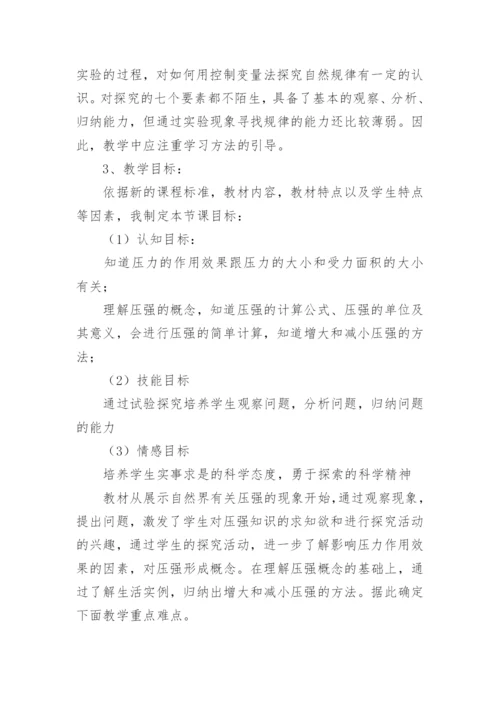 实验的过程，对如何用控制变量法探究自然规律有一定的认识。对探究的七个要素都不陌生，具备了基本的观察、分析、归纳能力，但通过实验现象寻找规律的能力还比较薄弱。因此，教学中应注重学习方法的引导。

3、教学目标：

依据新的课程标准，教材内容，教材特点以及学生特点等因素，我制定本节课目标：

（1）认知目标：

知道压力的作用效果跟压力的大小和受力面积的大小有关；

理解压强的概念，知道压强的计算公式、压强的单位及其意义，会进行压强的简单计算，知道增大和减小压强的方法；

（2）技能目标

通过试验探究培养学生观察问题，分析问题，归纳问题的能力

（3）情感目标

培养学生实事求是的科学态度，勇于探索的科学精神

教材从展示自然界有关压强的现象开始，通过观察现象，提出问题，激发了学生对压强知识的求知欲和进行探究活动的兴趣，通过学生的探究活动，进一步了解影响压力作用效果的因素，对压强形成概念。在理解压强概念的基础上，通过了解生活实例，归纳出增大和减小压强的方法。据此确定下面教学重点难点。